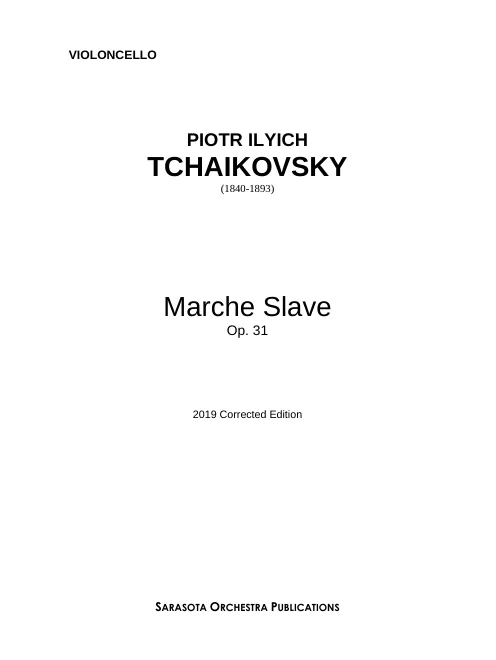 VIOLONCELLO

PIOTR ILYICH
TCHAIKOVSKY
(1840-1893)

Marche Slave
Op. 31

2019 Corrected Edition

SARASOTA ORCHESTRA PUBLICATIONS